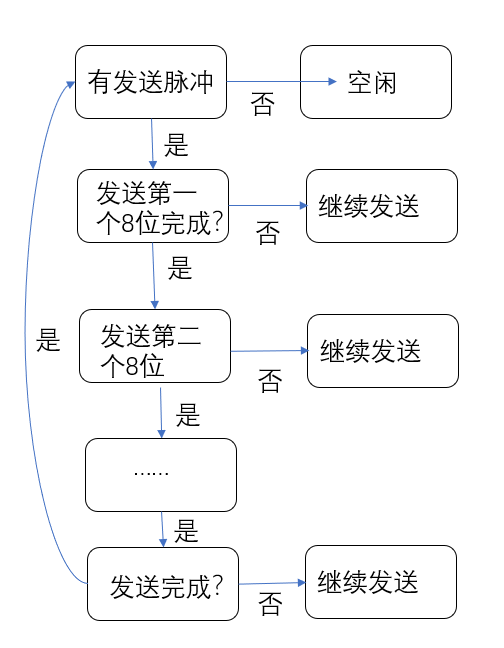 有发送脉冲

否

空闲

是

发送第一个8位完成?

否

继续发送

是

是

发送第二个8位

否

继续发送

是

......

是

发送完成?

否

继续发送